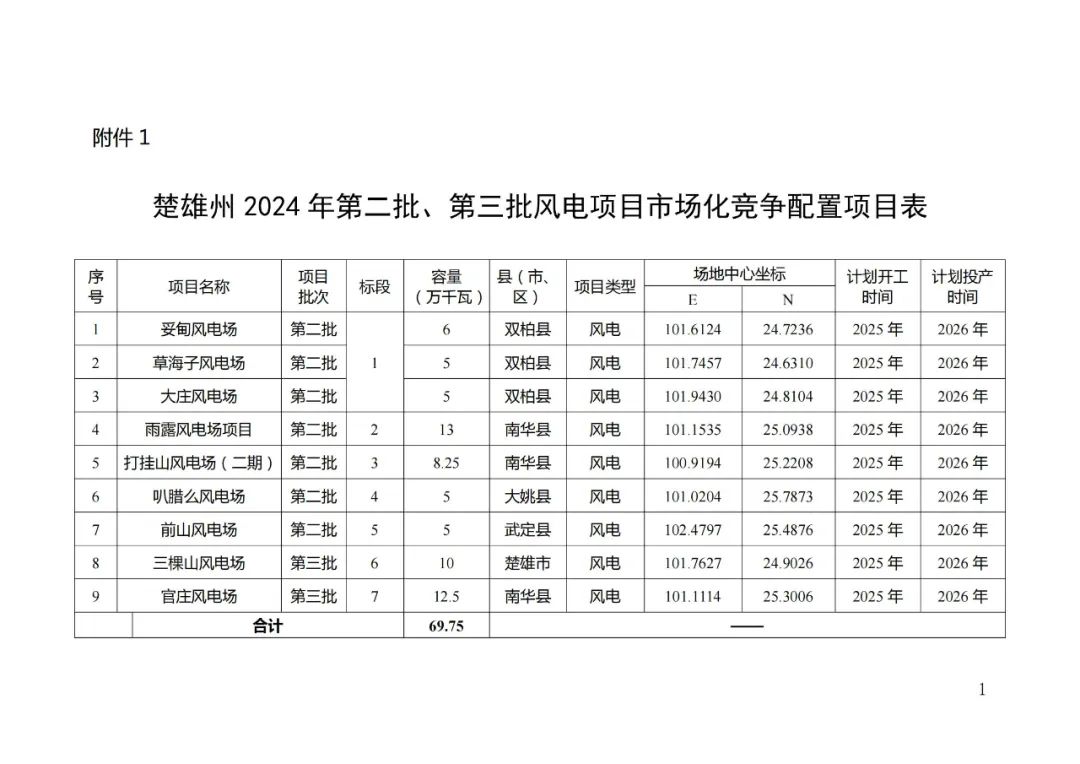 附件 1

楚雄州 2024 年第二批、第三批风电项目市场化竞争配置项目表

| 序号 | 项目名称 | 项目批次 | 标段 | 容量（万千瓦） | 县（市、区） | 项目类型 | 场地中心坐标 E | 场地中心坐标 N | 计划开工时间 | 计划投产时间 |
|---|---|---|---|---|---|---|---|---|---|---|
| 1 | 妥甸风电场 | 第二批 | 1 | 6 | 双柏县 | 风电 | 101.6124 | 24.7236 | 2025 年 | 2026 年 |
| 2 | 草海子风电场 | 第二批 | 1 | 5 | 双柏县 | 风电 | 101.7457 | 24.6310 | 2025 年 | 2026 年 |
| 3 | 大庄风电场 | 第二批 | 1 | 5 | 双柏县 | 风电 | 101.9430 | 24.8104 | 2025 年 | 2026 年 |
| 4 | 雨露风电场项目 | 第二批 | 2 | 13 | 南华县 | 风电 | 101.1535 | 25.0938 | 2025 年 | 2026 年 |
| 5 | 打挂山风电场（二期） | 第二批 | 3 | 8.25 | 南华县 | 风电 | 100.9194 | 25.2208 | 2025 年 | 2026 年 |
| 6 | 叭腊么风电场 | 第二批 | 4 | 5 | 大姚县 | 风电 | 101.0204 | 25.7873 | 2025 年 | 2026 年 |
| 7 | 前山风电场 | 第二批 | 5 | 5 | 武定县 | 风电 | 102.4797 | 25.4876 | 2025 年 | 2026 年 |
| 8 | 三棵山风电场 | 第三批 | 6 | 10 | 楚雄市 | 风电 | 101.7627 | 24.9026 | 2025 年 | 2026 年 |
| 9 | 官庄风电场 | 第三批 | 7 | 12.5 | 南华县 | 风电 | 101.1114 | 25.3006 | 2025 年 | 2026 年 |
| | 合计 | | | 69.75 | —— | | | | | |

1